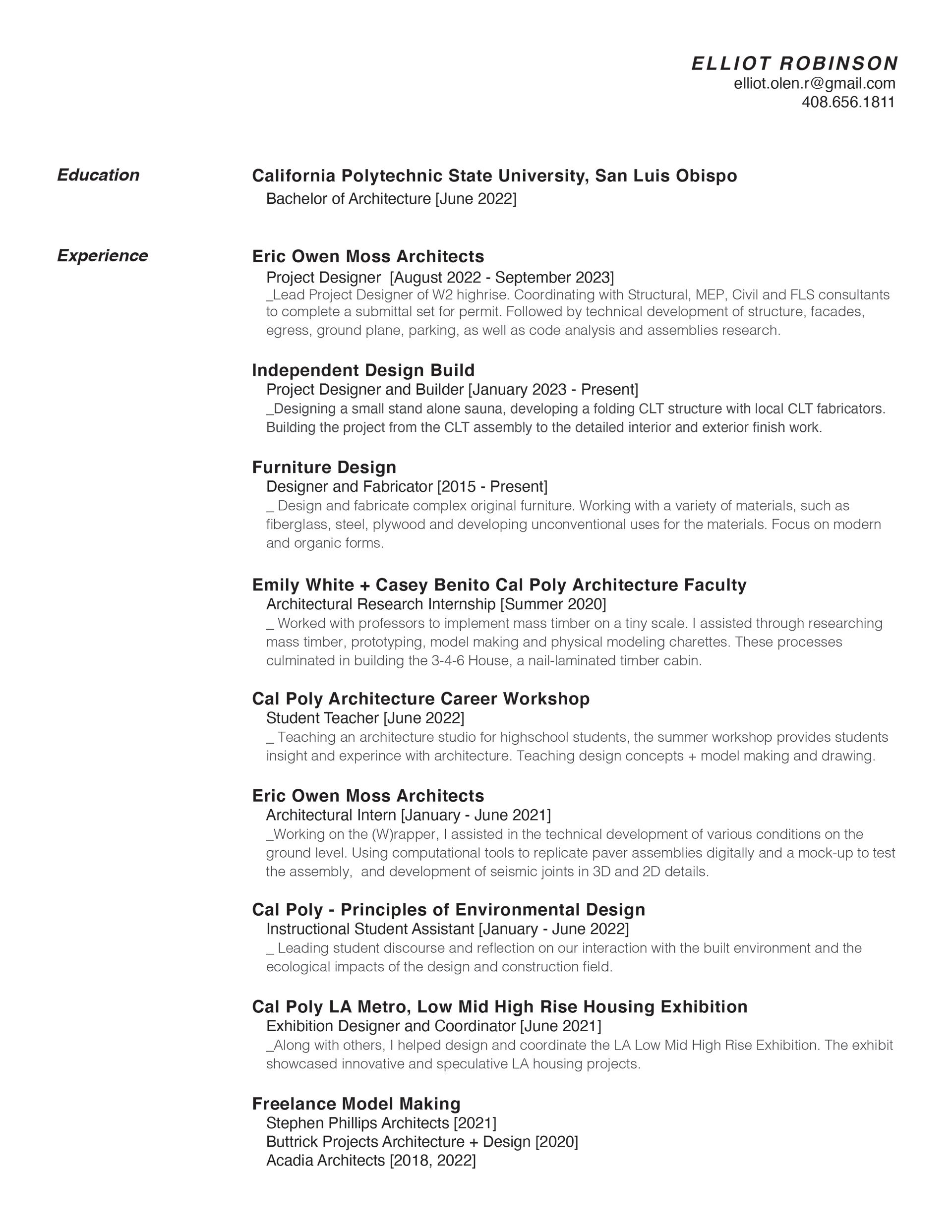 ELLIOT ROBINSON
elliot.olen.r@gmail.com
408.656.1811

Education

California Polytechnic State University, San Luis Obispo
Bachelor of Architecture [June 2022]

Experience

Eric Owen Moss Architects
Project Designer [August 2022 - September 2023]
_Lead Project Designer of W2 highrise. Coordinating with Structural, MEP, Civil and FLS consultants to complete a submittal set for permit. Followed by technical development of structure, facades, egress, ground plane, parking, as well as code analysis and assemblies research.

Independent Design Build
Project Designer and Builder [January 2023 - Present]
_Designing a small stand alone sauna, developing a folding CLT structure with local CLT fabricators. Building the project from the CLT assembly to the detailed interior and exterior finish work.

Furniture Design
Designer and Fabricator [2015 - Present]
_ Design and fabricate complex original furniture. Working with a variety of materials, such as fiberglass, steel, plywood and developing unconventional uses for the materials. Focus on modern and organic forms.

Emily White + Casey Benito Cal Poly Architecture Faculty
Architectural Research Internship [Summer 2020]
_ Worked with professors to implement mass timber on a tiny scale. I assisted through researching mass timber, prototyping, model making and physical modeling charettes. These processes culminated in building the 3-4-6 House, a nail-laminated timber cabin.

Cal Poly Architecture Career Workshop
Student Teacher [June 2022]
_ Teaching an architecture studio for highschool students, the summer workshop provides students insight and experince with architecture. Teaching design concepts + model making and drawing.

Eric Owen Moss Architects
Architectural Intern [January - June 2021]
_Working on the (W)rapper, I assisted in the technical development of various conditions on the ground level. Using computational tools to replicate paver assemblies digitally and a mock-up to test the assembly, and development of seismic joints in 3D and 2D details.

Cal Poly - Principles of Environmental Design
Instructional Student Assistant [January - June 2022]
_ Leading student discourse and reflection on our interaction with the built environment and the ecological impacts of the design and construction field.

Cal Poly LA Metro, Low Mid High Rise Housing Exhibition
Exhibition Designer and Coordinator [June 2021]
_Along with others, I helped design and coordinate the LA Low Mid High Rise Exhibition. The exhibit showcased innovative and speculative LA housing projects.

Freelance Model Making
Stephen Phillips Architects [2021]
Buttrick Projects Architecture + Design [2020]
Acadia Architects [2018, 2022]